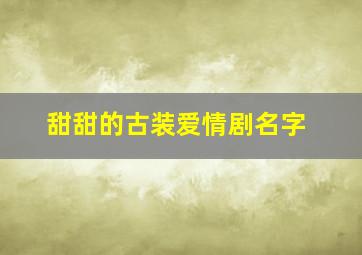 甜甜的古装爱情剧名字